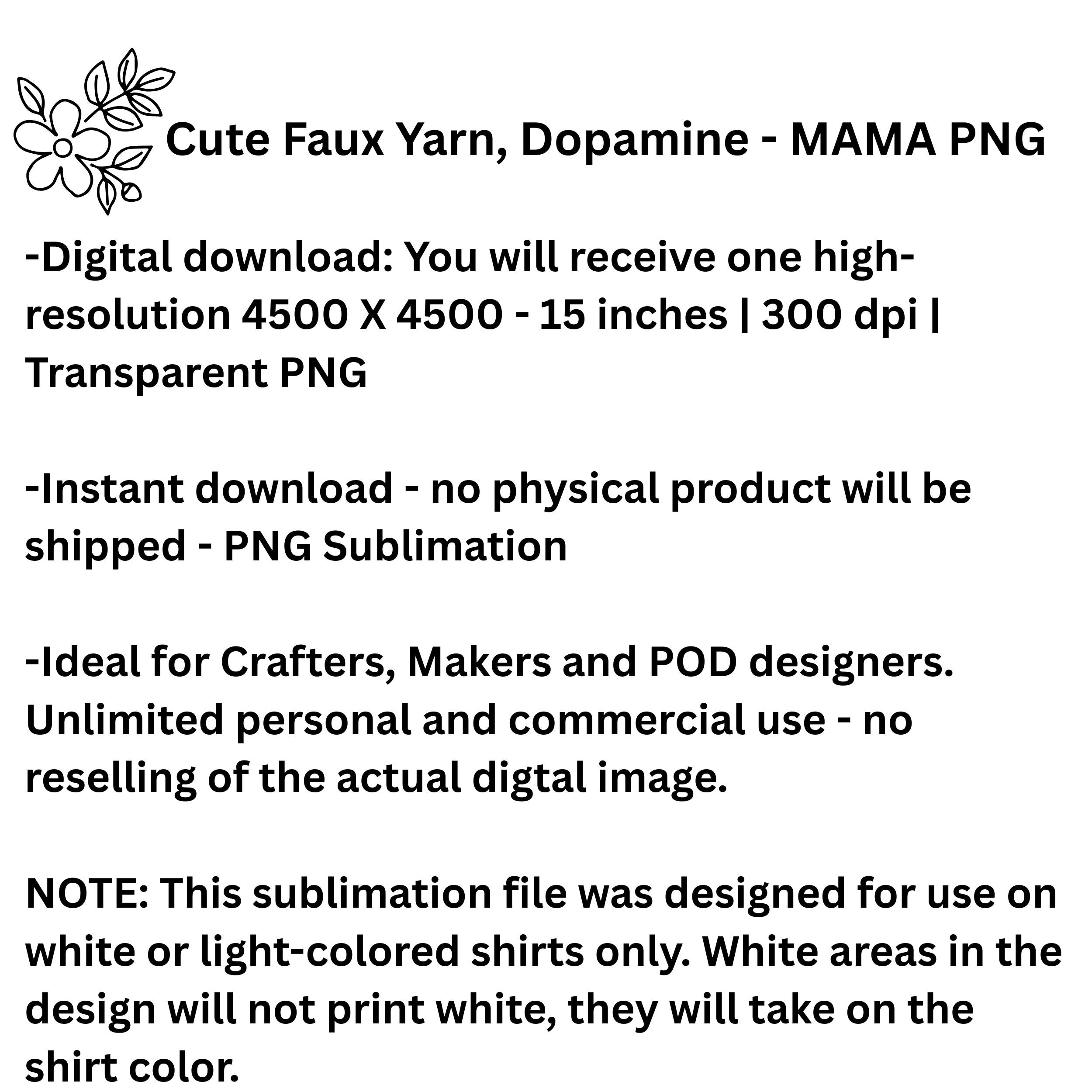 Cute Faux Yarn, Dopamine - MAMA PNG

-Digital download: You will receive one high-resolution 4500 X 4500 - 15 inches | 300 dpi | Transparent PNG

-Instant download - no physical product will be shipped - PNG Sublimation

-Ideal for Crafters, Makers and POD designers. Unlimited personal and commercial use - no reselling of the actual digtal image.

NOTE: This sublimation file was designed for use on white or light-colored shirts only. White areas in the design will not print white, they will take on the shirt color.